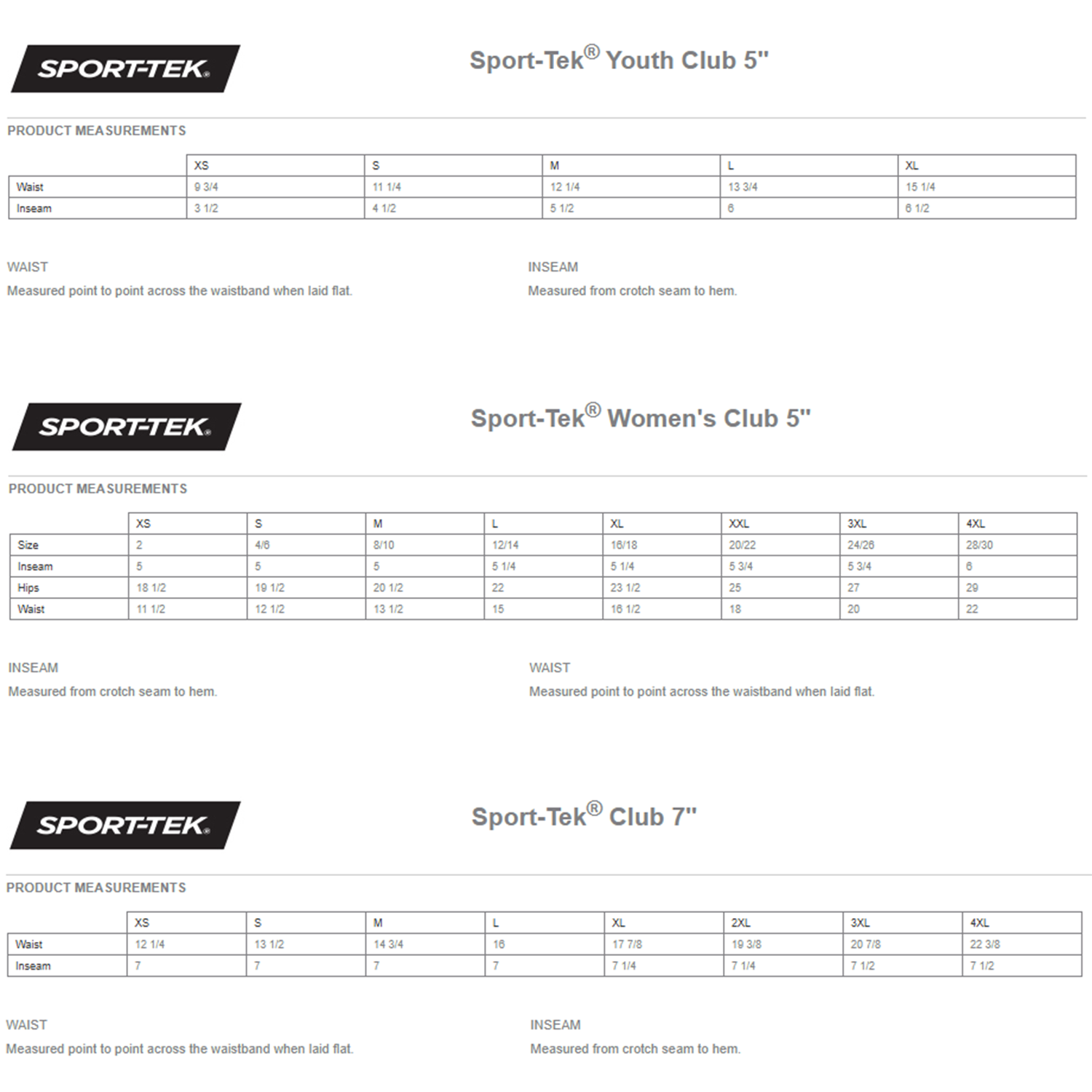 SPORT-TEK®

Sport-Tek® Youth Club 5"

PRODUCT MEASUREMENTS

| | XS | S | M | L | XL |
|---|---|---|---|---|---|
| Waist | 9 3/4 | 11 1/4 | 12 1/4 | 13 3/4 | 15 1/4 |
| Inseam | 3 1/2 | 4 1/2 | 5 1/2 | 6 | 6 1/2 |

WAIST
Measured point to point across the waistband when laid flat.

INSEAM
Measured from crotch seam to hem.

SPORT-TEK®

Sport-Tek® Women's Club 5"

PRODUCT MEASUREMENTS

| | XS | S | M | L | XL | XXL | 3XL | 4XL |
|---|---|---|---|---|---|---|---|---|
| Size | 2 | 4/6 | 8/10 | 12/14 | 16/18 | 20/22 | 24/26 | 28/30 |
| Inseam | 5 | 5 | 5 | 5 1/4 | 5 1/4 | 5 3/4 | 5 3/4 | 6 |
| Hips | 18 1/2 | 19 1/2 | 20 1/2 | 22 | 23 1/2 | 25 | 27 | 29 |
| Waist | 11 1/2 | 12 1/2 | 13 1/2 | 15 | 16 1/2 | 18 | 20 | 22 |

INSEAM
Measured from crotch seam to hem.

WAIST
Measured point to point across the waistband when laid flat.

SPORT-TEK®

Sport-Tek® Club 7"

PRODUCT MEASUREMENTS

| | XS | S | M | L | XL | 2XL | 3XL | 4XL |
|---|---|---|---|---|---|---|---|---|
| Waist | 12 1/4 | 13 1/2 | 14 3/4 | 16 | 17 7/8 | 19 3/8 | 20 7/8 | 22 3/8 |
| Inseam | 7 | 7 | 7 | 7 | 7 1/4 | 7 1/4 | 7 1/2 | 7 1/2 |

WAIST
Measured point to point across the waistband when laid flat.

INSEAM
Measured from crotch seam to hem.